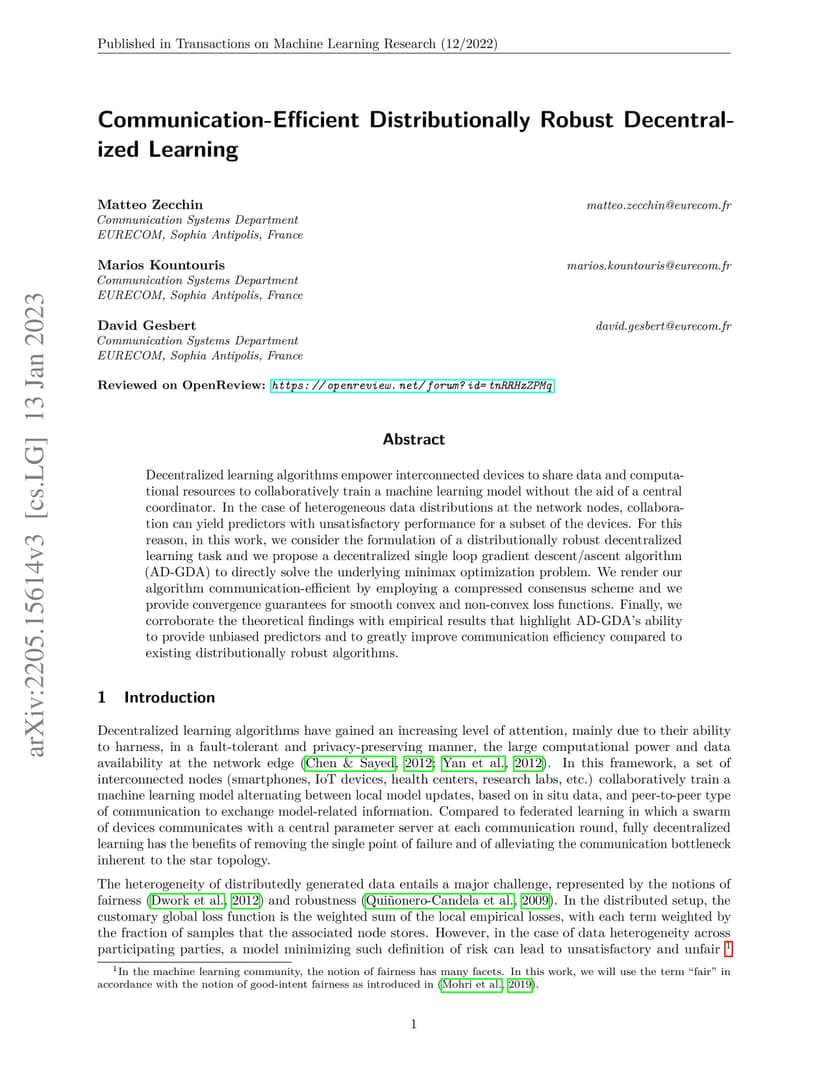 Published in Transactions on Machine Learning Research (12/2022)

arXiv:2205.15614v3 [cs.LG] 13 Jan 2023

Communication-Efficient Distributionally Robust Decentralized Learning

Matteo Zecchin matteo.zecchin@eurecom.fr
Communication Systems Department
EURECOM, Sophia Antipolis, France

Marios Kountouris marios.kountouris@eurecom.fr
Communication Systems Department
EURECOM, Sophia Antipolis, France

David Gesbert david.gesbert@eurecom.fr
Communication Systems Department
EURECOM, Sophia Antipolis, France

Reviewed on OpenReview: https://openreview.net/forum?id=tnRRHzZPMq

Abstract

Decentralized learning algorithms empower interconnected devices to share data and computational resources to collaboratively train a machine learning model without the aid of a central coordinator. In the case of heterogeneous data distributions at the network nodes, collaboration can yield predictors with unsatisfactory performance for a subset of the devices. For this reason, in this work, we consider the formulation of a distributionally robust decentralized learning task and we propose a decentralized single loop gradient descent/ascent algorithm (AD-GDA) to directly solve the underlying minimax optimization problem. We render our algorithm communication-efficient by employing a compressed consensus scheme and we provide convergence guarantees for smooth convex and non-convex loss functions. Finally, we corroborate the theoretical findings with empirical results that highlight AD-GDA's ability to provide unbiased predictors and to greatly improve communication efficiency compared to existing distributionally robust algorithms.

1 Introduction

Decentralized learning algorithms have gained an increasing level of attention, mainly due to their ability to harness, in a fault-tolerant and privacy-preserving manner, the large computational power and data availability at the network edge (Chen & Sayed, 2012; Yan et al., 2012). In this framework, a set of interconnected nodes (smartphones, IoT devices, health centers, research labs, etc.) collaboratively train a machine learning model alternating between local model updates, based on in situ data, and peer-to-peer type of communication to exchange model-related information. Compared to federated learning in which a swarm of devices communicates with a central parameter server at each communication round, fully decentralized learning has the benefits of removing the single point of failure and of alleviating the communication bottleneck inherent to the star topology.

The heterogeneity of distributedly generated data entails a major challenge, represented by the notions of fairness (Dwork et al., 2012) and robustness (Quiñonero-Candela et al., 2009). In the distributed setup, the customary global loss function is the weighted sum of the local empirical losses, with each term weighted by the fraction of samples that the associated node stores. However, in the case of data heterogeneity across participating parties, a model minimizing such definition of risk can lead to unsatisfactory and unfair $^1$

$^1$In the machine learning community, the notion of fairness has many facets. In this work, we will use the term "fair" in accordance with the notion of good-intent fairness as introduced in (Mohri et al., 2019).

1